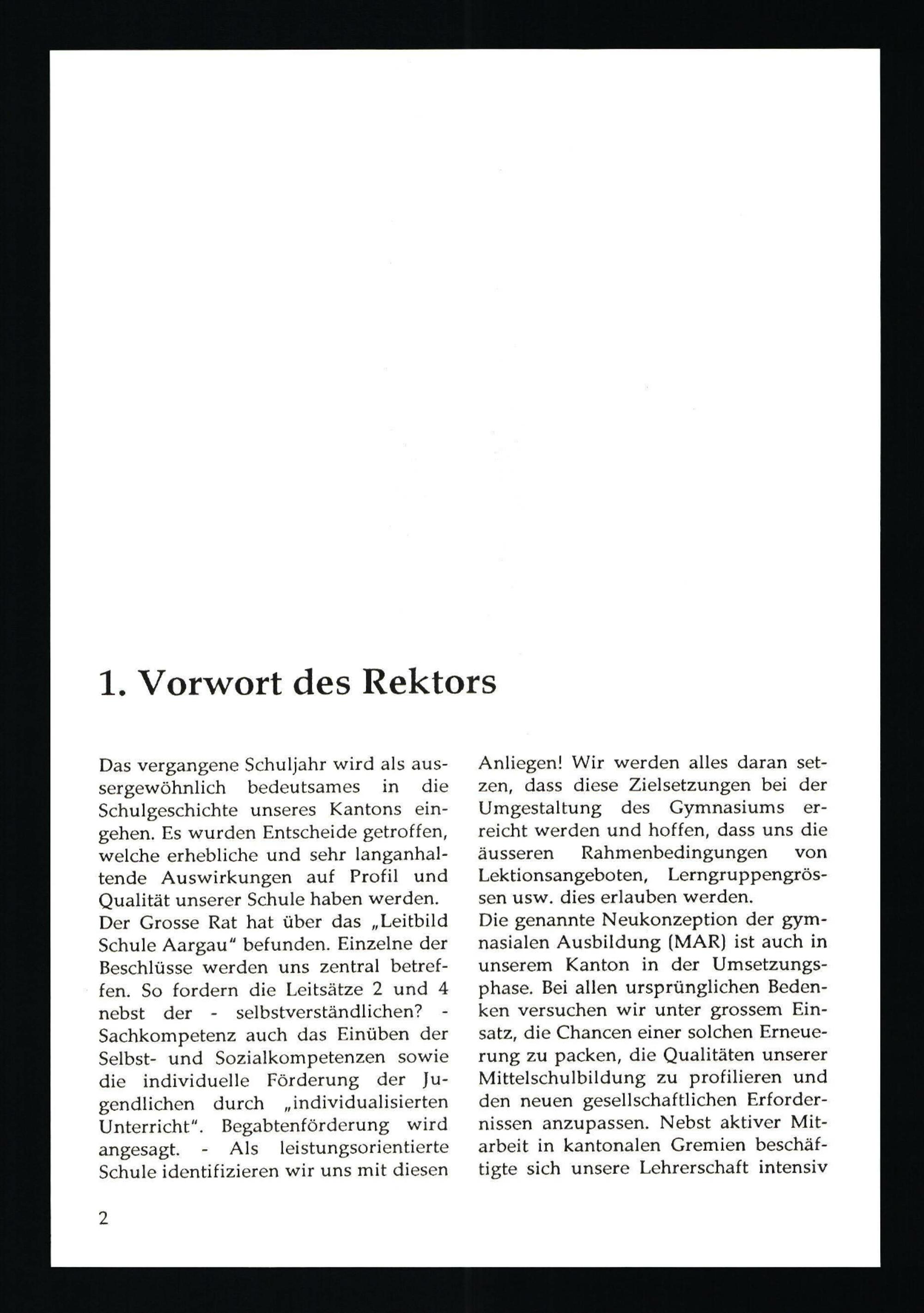 1. Vorwort des Rektors

Das vergangene Schuljahr wird als aussergewöhnlich bedeutsames in die Schulgeschichte unseres Kantons eingehen. Es wurden Entscheide getroffen, welche erhebliche und sehr langanhaltende Auswirkungen auf Profil und Qualität unserer Schule haben werden.
Der Grosse Rat hat über das „Leitbild Schule Aargau" befunden. Einzelne der Beschlüsse werden uns zentral betreffen. So fordern die Leitsätze 2 und 4 nebst der - selbstverständlichen? - Sachkompetenz auch das Einüben der Selbst- und Sozialkompetenzen sowie die individuelle Förderung der Jugendlichen durch „individualisierten Unterricht". Begabtenförderung wird angesagt. - Als leistungsorientierte Schule identifizieren wir uns mit diesen Anliegen! Wir werden alles daran setzen, dass diese Zielsetzungen bei der Umgestaltung des Gymnasiums erreicht werden und hoffen, dass uns die äusseren Rahmenbedingungen von Lektionsangeboten, Lerngruppengrössen usw. dies erlauben werden.
Die genannte Neukonzeption der gymnasialen Ausbildung (MAR) ist auch in unserem Kanton in der Umsetzungsphase. Bei allen ursprünglichen Bedenken versuchen wir unter grossem Einsatz, die Chancen einer solchen Erneuerung zu packen, die Qualitäten unserer Mittelschulbildung zu profilieren und den neuen gesellschaftlichen Erfordernissen anzupassen. Nebst aktiver Mitarbeit in kantonalen Gremien beschäftigte sich unsere Lehrerschaft intensiv

2